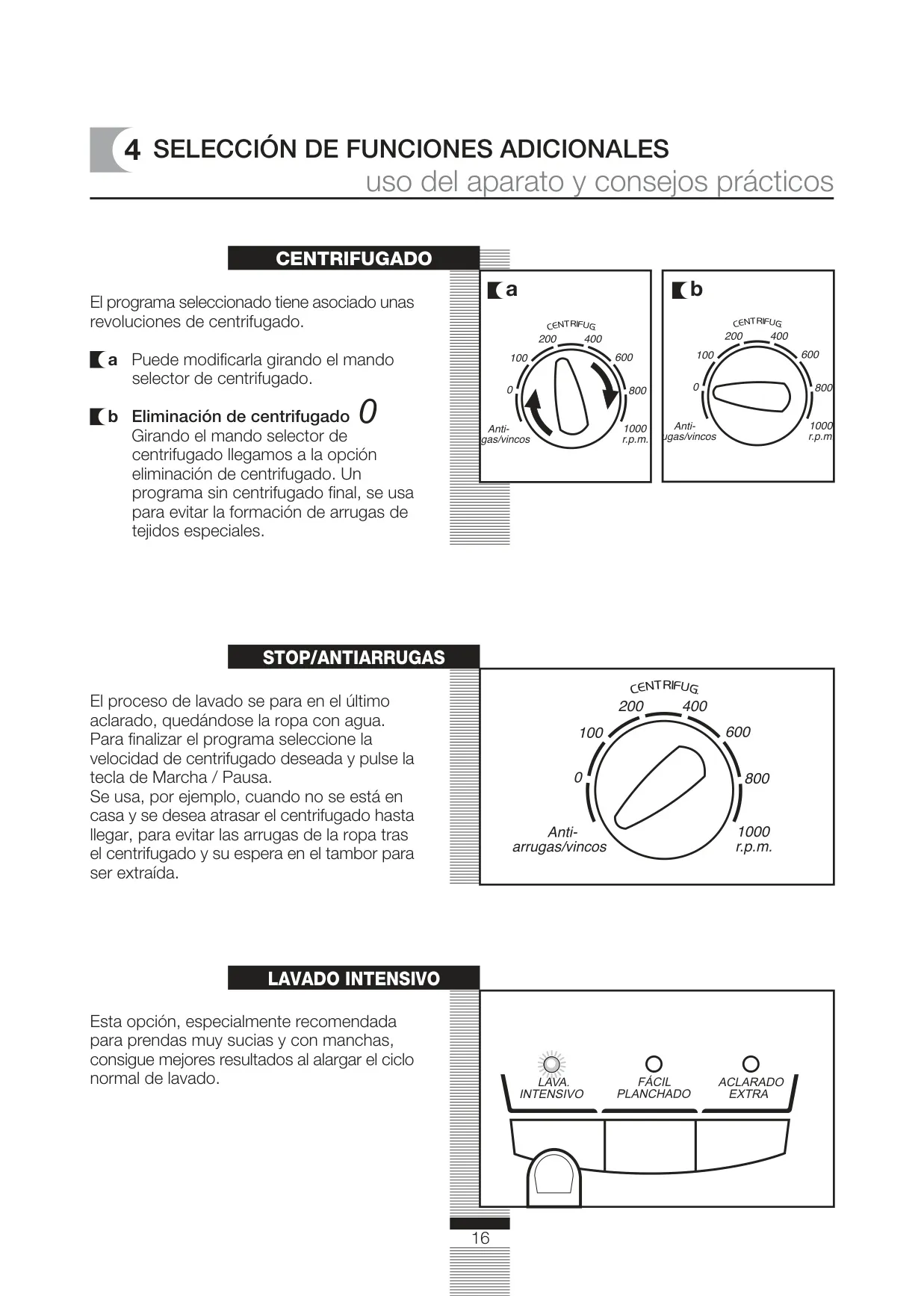 4 SELECCIÓN DE FUNCIONES ADICIONALES
uso del aparato y consejos prácticos

CENTRIFUGADO

El programa seleccionado tiene asociado unas revoluciones de centrifugado.

a Puede modificarla girando el mando selector de centrifugado.

b Eliminación de centrifugado 0
Girando el mando selector de centrifugado llegamos a la opción eliminación de centrifugado. Un programa sin centrifugado final, se usa para evitar la formación de arrugas de tejidos especiales.

a
CENTRIFUG.
200 400
100 600
0 800
Anti-
gas/vincos
1000
r.p.m.

b
CENTRIFUG.
200 400
100 600
0 800
Anti-
ugas/vincos
1000
r.p.m

STOP/ANTIARRUGAS

El proceso de lavado se para en el último aclarado, quedándose la ropa con agua. Para finalizar el programa seleccione la velocidad de centrifugado deseada y pulse la tecla de Marcha / Pausa.
Se usa, por ejemplo, cuando no se está en casa y se desea atrasar el centrifugado hasta llegar, para evitar las arrugas de la ropa tras el centrifugado y su espera en el tambor para ser extraída.

CENTRIFUG.
200 400
100 600
0 800
Anti-
arrugas/vincos
1000
r.p.m.

LAVADO INTENSIVO

Esta opción, especialmente recomendada para prendas muy sucias y con manchas, consigue mejores resultados al alargar el ciclo normal de lavado.

LAVA.
INTENSIVO
FÁCIL
PLANCHADO
ACLARADO
EXTRA

16